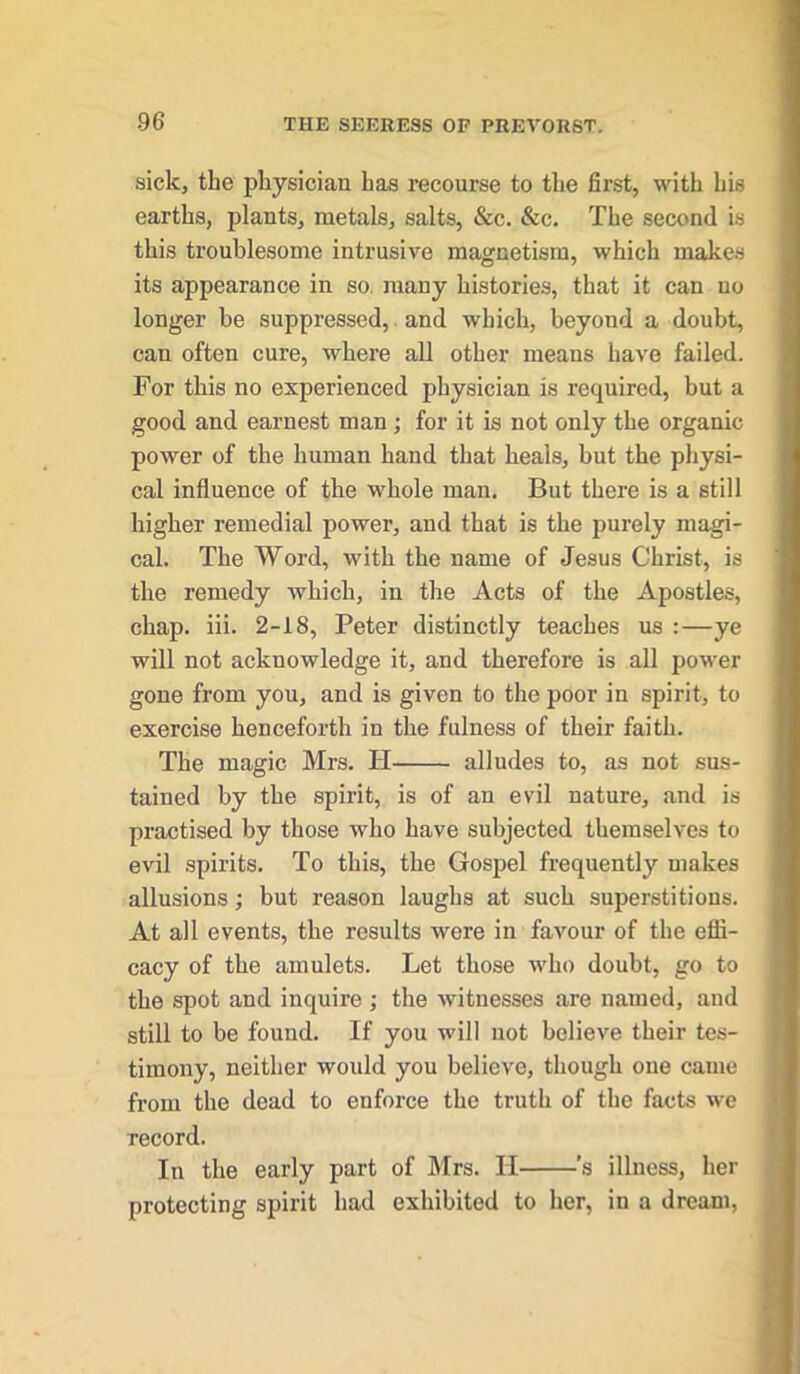 96 THE SEERESS OF PREVORST.

sick, the physician has recourse to the first, with his earths, plants, metals, salts, &c. &c. The second is this troublesome intrusive magnetism, which makes its appearance in so many histories, that it can no longer be suppressed, and which, beyond a doubt, can often cure, where all other means have failed. For this no experienced physician is required, but a good and earnest man; for it is not only the organic power of the human hand that heals, but the physical influence of the whole man. But there is a still higher remedial power, and that is the purely magical. The Word, with the name of Jesus Christ, is the remedy which, in the Acts of the Apostles, chap. iii. 2-18, Peter distinctly teaches us:—ye will not acknowledge it, and therefore is all power gone from you, and is given to the poor in spirit, to exercise henceforth in the fulness of their faith.

The magic Mrs. H—— alludes to, as not sustained by the spirit, is of an evil nature, and is practised by those who have subjected themselves to evil spirits. To this, the Gospel frequently makes allusions; but reason laughs at such superstitions. At all events, the results were in favour of the efficacy of the amulets. Let those who doubt, go to the spot and inquire; the witnesses are named, and still to be found. If you will not believe their testimony, neither would you believe, though one came from the dead to enforce the truth of the facts we record.

In the early part of Mrs. H——'s illness, her protecting spirit had exhibited to her, in a dream,